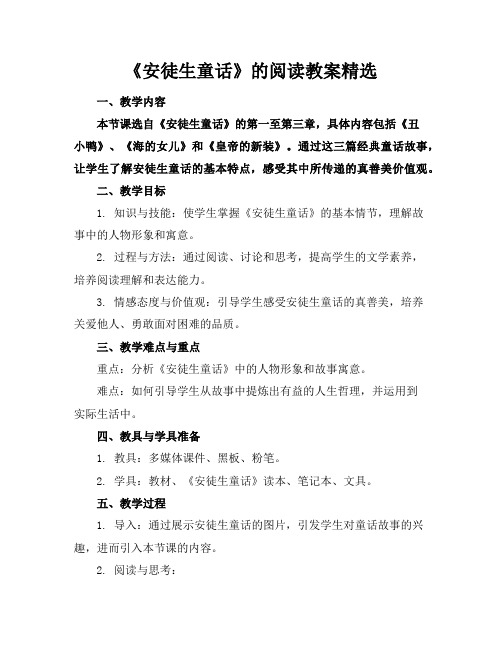 《安徒生童话》的阅读教案精选

一、教学内容

本节课选自《安徒生童话》的第一至第三章，具体内容包括《丑小鸭》、《海的女儿》和《皇帝的新装》。通过这三篇经典童话故事，让学生了解安徒生童话的基本特点，感受其中所传递的真善美价值观。

二、教学目标

1. 知识与技能：使学生掌握《安徒生童话》的基本情节，理解故事中的人物形象和寓意。

2. 过程与方法：通过阅读、讨论和思考，提高学生的文学素养，培养阅读理解和表达能力。

3. 情感态度与价值观：引导学生感受安徒生童话的真善美，培养关爱他人、勇敢面对困难的品质。

三、教学难点与重点

重点：分析《安徒生童话》中的人物形象和故事寓意。

难点：如何引导学生从故事中提炼出有益的人生哲理，并运用到实际生活中。

四、教具与学具准备

1. 教具：多媒体课件、黑板、粉笔。

2. 学具：教材、《安徒生童话》读本、笔记本、文具。

五、教学过程

1. 导入：通过展示安徒生童话的图片，引发学生对童话故事的兴趣，进而引入本节课的内容。

2. 阅读与思考：